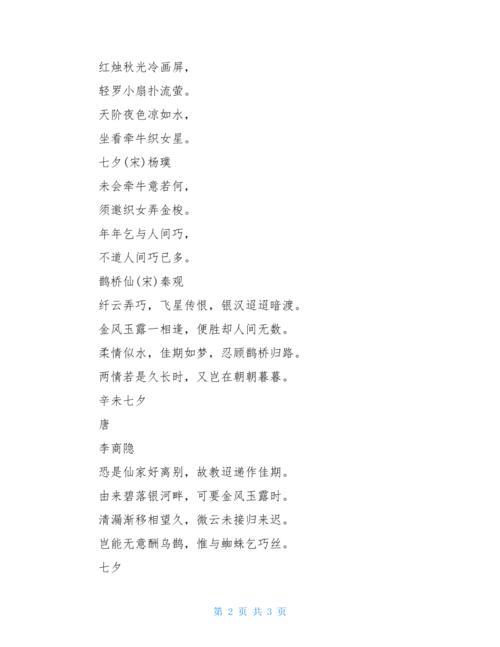 红烛秋光冷画屏，

轻罗小扇扑流萤。

天阶夜色凉如水，

坐看牵牛织女星。

七夕(宋)杨璞

未会牵牛意若何，

须邀织女弄金梭。

年年乞与人间巧，

不道人间巧已多。

鹊桥仙(宋)秦观

纤云弄巧，飞星传恨，银汉迢迢暗渡。

金风玉露一相逢，便胜却人间无数。

柔情似水，佳期如梦，忍顾鹊桥归路。

两情若是久长时，又岂在朝朝暮暮。

辛未七夕

唐

李商隐

恐是仙家好离别，故教迢递作佳期。

由来碧落银河畔，可要金风玉露时。

清漏渐移相望久，微云未接归来迟。

岂能无意酬乌鹊，惟与蜘蛛乞巧丝。

七夕

第 2 页 共 3 页